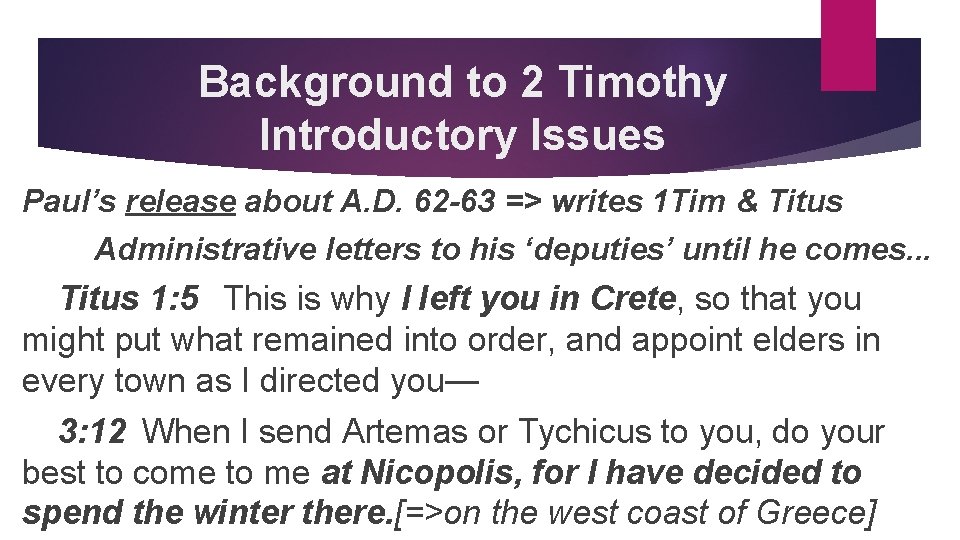 Background to 2 Timothy
Introductory Issues

Paul's release about A.D. 62-63 => writes 1Tim & Titus

Administrative letters to his 'deputies' until he comes...

Titus 1:5 This is why I left you in Crete, so that you might put what remained into order, and appoint elders in every town as I directed you—

3:12 When I send Artemas or Tychicus to you, do your best to come to me at Nicopolis, for I have decided to spend the winter there.[=>on the west coast of Greece]